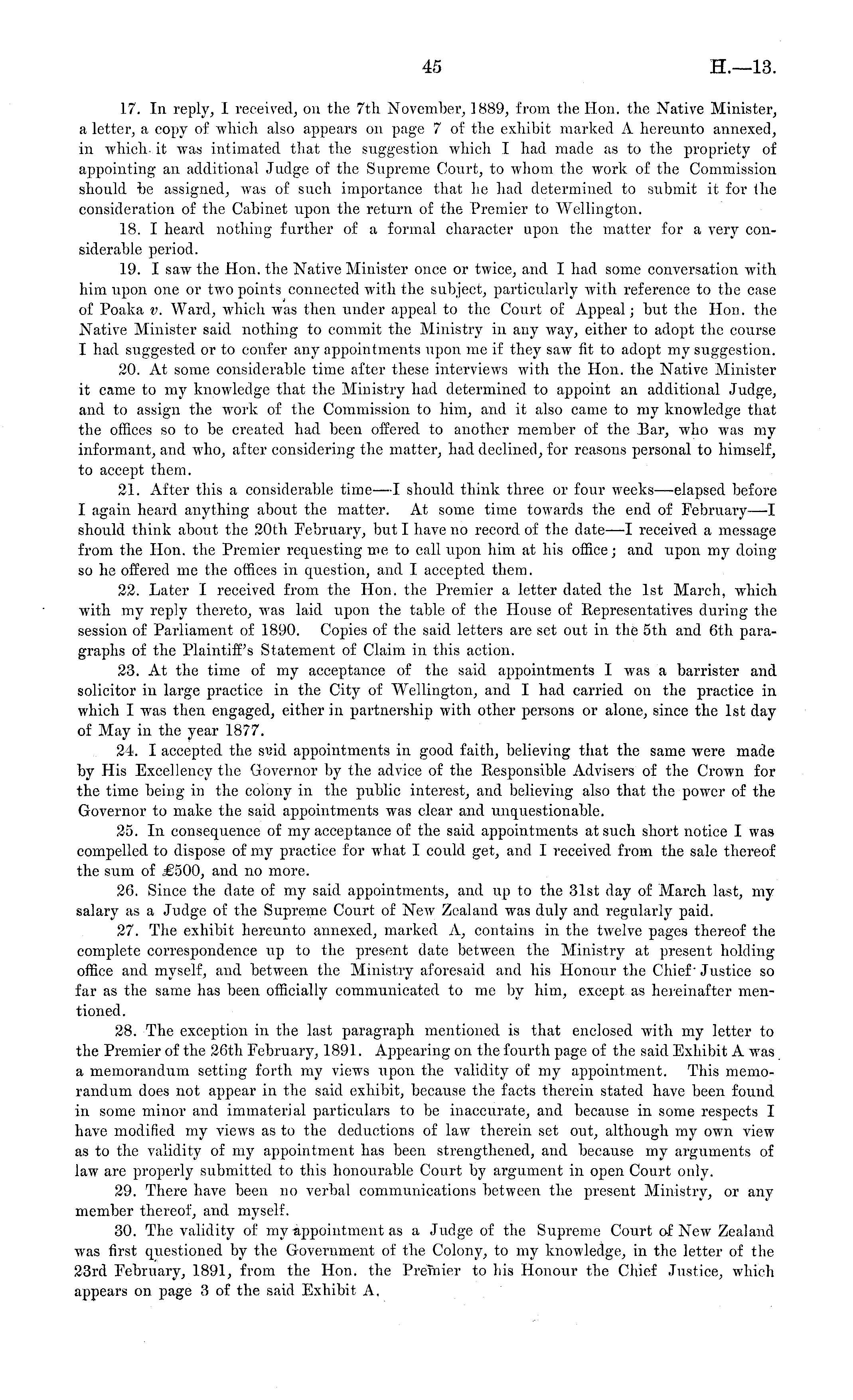 45 H.—13.

17. In reply, I received, on the 7th November, 1889, from the Hon. the Native Minister, a letter, a copy of which also appears on page 7 of the exhibit marked A hereunto annexed, in which it was intimated that the suggestion which I had made as to the propriety of appointing an additional Judge of the Supreme Court, to whom the work of the Commission should be assigned, was of such importance that he had determined to submit it for the consideration of the Cabinet upon the return of the Premier to Wellington.

18. I heard nothing further of a formal character upon the matter for a very considerable period.

19. I saw the Hon. the Native Minister once or twice, and I had some conversation with him upon one or two points connected with the subject, particularly with reference to the case of Poaka v. Ward, which was then under appeal to the Court of Appeal; but the Hon. the Native Minister said nothing to commit the Ministry in any way, either to adopt the course I had suggested or to confer any appointments upon me if they saw fit to adopt my suggestion.

20. At some considerable time after these interviews with the Hon. the Native Minister it came to my knowledge that the Ministry had determined to appoint an additional Judge, and to assign the work of the Commission to him, and it also came to my knowledge that the offices so to be created had been offered to another member of the Bar, who was my informant, and who, after considering the matter, had declined, for reasons personal to himself, to accept them.

21. After this a considerable time—I should think three or four weeks—elapsed before I again heard anything about the matter. At some time towards the end of February—I should think about the 20th February, but I have no record of the date—I received a message from the Hon. the Premier requesting me to call upon him at his office; and upon my doing so he offered me the offices in question, and I accepted them.

22. Later I received from the Hon. the Premier a letter dated the 1st March, which with my reply thereto, was laid upon the table of the House of Representatives during the session of Parliament of 1890. Copies of the said letters are set out in the 5th and 6th paragraphs of the Plaintiff's Statement of Claim in this action.

23. At the time of my acceptance of the said appointments I was a barrister and solicitor in large practice in the City of Wellington, and I had carried on the practice in which I was then engaged, either in partnership with other persons or alone, since the 1st day of May in the year 1877.

24. I accepted the said appointments in good faith, believing that the same were made by His Excellency the Governor by the advice of the Responsible Advisers of the Crown for the time being in the colony in the public interest, and believing also that the power of the Governor to make the said appointments was clear and unquestionable.

25. In consequence of my acceptance of the said appointments at such short notice I was compelled to dispose of my practice for what I could get, and I received from the sale thereof the sum of £500, and no more.

26. Since the date of my said appointments, and up to the 31st day of March last, my salary as a Judge of the Supreme Court of New Zealand was duly and regularly paid.

27. The exhibit hereunto annexed, marked A, contains in the twelve pages thereof the complete correspondence up to the present date between the Ministry at present holding office and myself, and between the Ministry aforesaid and his Honour the Chief Justice so far as the same has been officially communicated to me by him, except as hereinafter mentioned.

28. The exception in the last paragraph mentioned is that enclosed with my letter to the Premier of the 26th February, 1891. Appearing on the fourth page of the said Exhibit A was a memorandum setting forth my views upon the validity of my appointment. This memorandum does not appear in the said exhibit, because the facts therein stated have been found in some minor and immaterial particulars to be inaccurate, and because in some respects I have modified my views as to the deductions of law therein set out, although my own view as to the validity of my appointment has been strengthened, and because my arguments of law are properly submitted to this honourable Court by argument in open Court only.

29. There have been no verbal communications between the present Ministry, or any member thereof, and myself.

30. The validity of my appointment as a Judge of the Supreme Court of New Zealand was first questioned by the Government of the Colony, to my knowledge, in the letter of the 23rd February, 1891, from the Hon. the Premier to his Honour the Chief Justice, which appears on page 3 of the said Exhibit A.